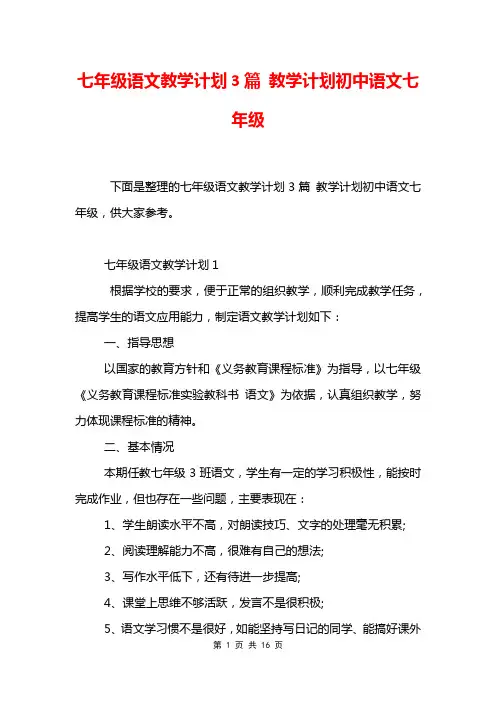 七年级语文教学计划3篇 教学计划初中语文七年级

下面是整理的七年级语文教学计划3篇 教学计划初中语文七年级，供大家参考。

七年级语文教学计划1

根据学校的要求，便于正常的组织教学，顺利完成教学任务，提高学生的语文应用能力，制定语文教学计划如下：

一、指导思想

以国家的教育方针和《义务教育课程标准》为指导，以七年级《义务教育课程标准实验教科书 语文》为依据，认真组织教学，努力体现课程标准的精神。

二、基本情况

本期任教七年级3班语文，学生有一定的学习积极性，能按时完成作业，但也存在一些问题，主要表现在：

1、学生朗读水平不高，对朗读技巧、文字的处理毫无积累;

2、阅读理解能力不高，很难有自己的想法;

3、写作水平低下，还有待进一步提高;

4、课堂上思维不够活跃，发言不是很积极;

5、语文学习惯不是很好，如能坚持写日记的同学、能搞好课外

第 1 页 共 16 页